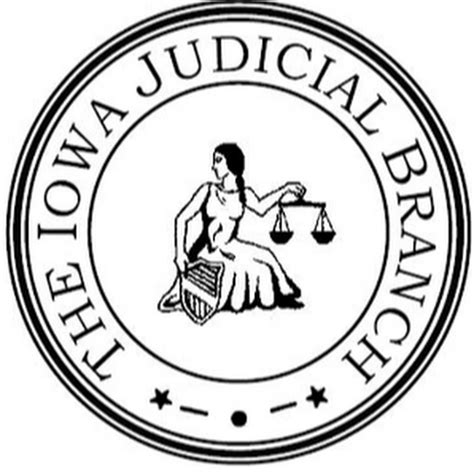 THE IOWA JUDICIAL BRANCH